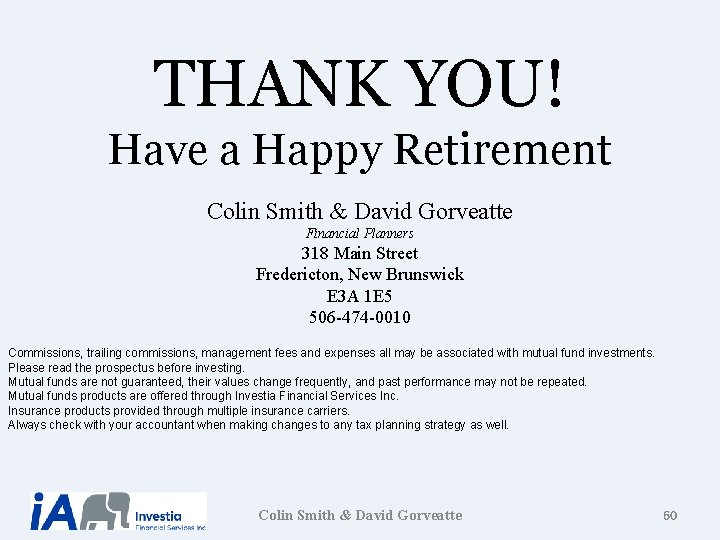 THANK YOU!

Have a Happy Retirement

Colin Smith & David Gorveatte
Financial Planners
318 Main Street
Fredericton, New Brunswick
E3A 1E5
506-474-0010

Commissions, trailing commissions, management fees and expenses all may be associated with mutual fund investments.
Please read the prospectus before investing.
Mutual funds are not guaranteed, their values change frequently, and past performance may not be repeated.
Mutual funds products are offered through Investia Financial Services Inc.
Insurance products provided through multiple insurance carriers.
Always check with your accountant when making changes to any tax planning strategy as well.

iA Investia Financial Services Inc.

Colin Smith & David Gorveatte

60